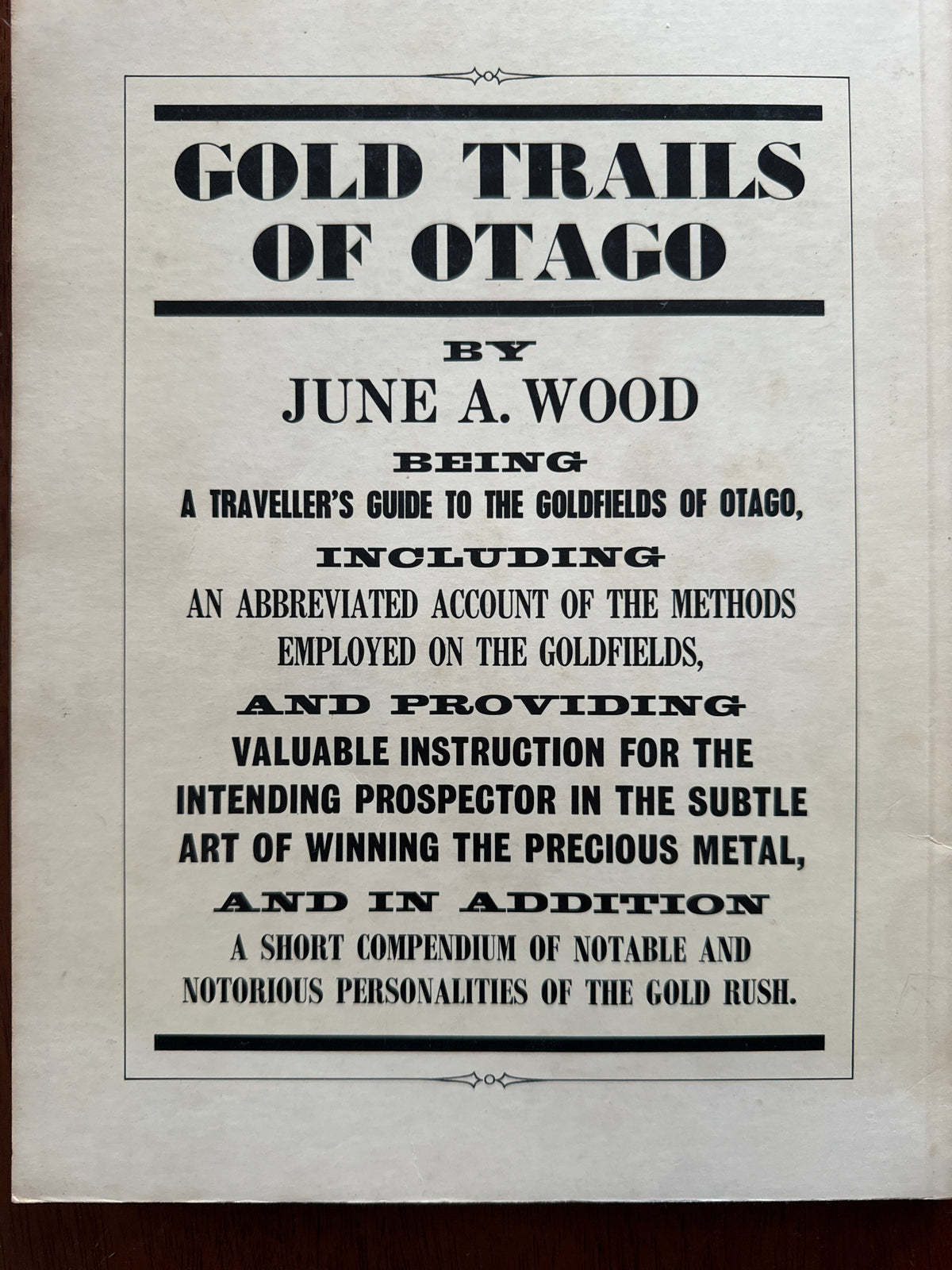 GOLD TRAILS OF OTAGO

BY
JUNE A. WOOD

BEING
A TRAVELLER'S GUIDE TO THE GOLDFIELDS OF OTAGO,

INCLUDING
AN ABBREVIATED ACCOUNT OF THE METHODS EMPLOYED ON THE GOLDFIELDS,

AND PROVIDING
VALUABLE INSTRUCTION FOR THE INTENDING PROSPECTOR IN THE SUBTLE ART OF WINNING THE PRECIOUS METAL,

AND IN ADDITION
A SHORT COMPENDIUM OF NOTABLE AND NOTORIOUS PERSONALITIES OF THE GOLD RUSH.